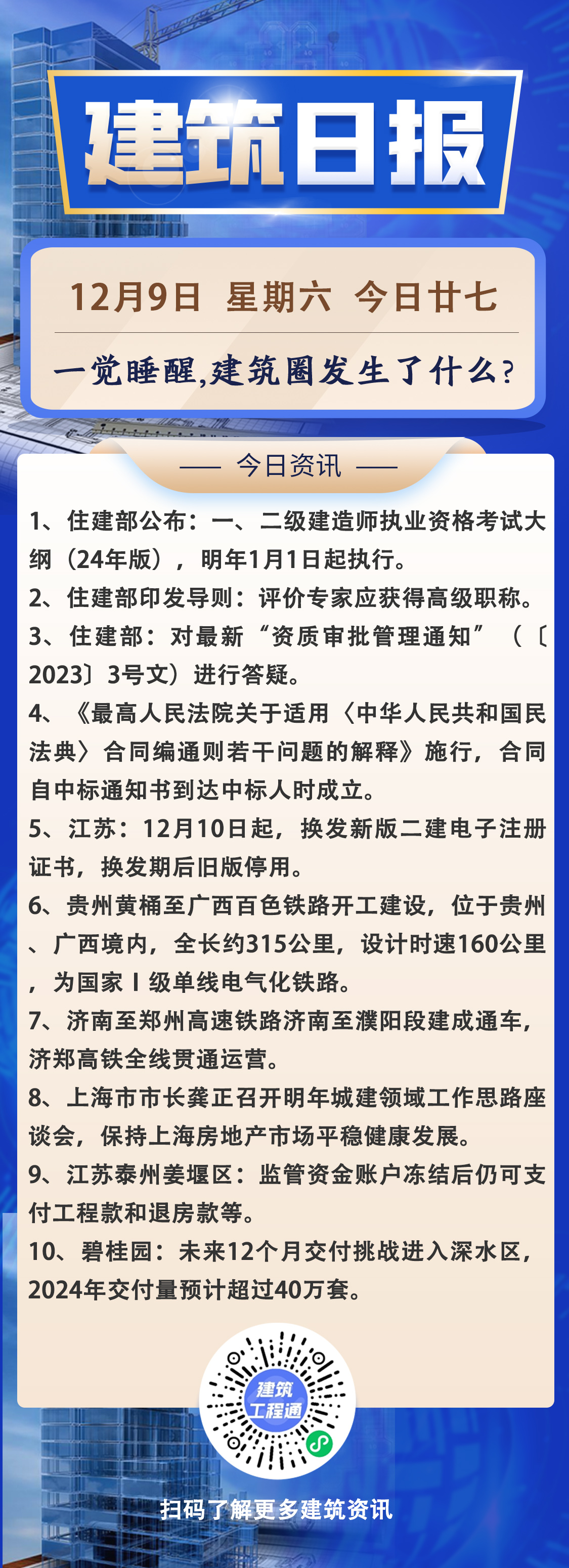 建筑日报

12月9日 星期六 今日廿七

一觉睡醒,建筑圈发生了什么?

—— 今日资讯 ——

1、住建部公布：一、二级建造师执业资格考试大纲（24年版），明年1月1日起执行。

2、住建部印发导则：评价专家应获得高级职称。

3、住建部：对最新“资质审批管理通知”（〔2023〕3号文）进行答疑。

4、《最高人民法院关于适用〈中华人民共和国民法典〉合同编通则若干问题的解释》施行，合同自中标通知书到达中标人时成立。

5、江苏：12月10日起，换发新版二建电子注册证书，换发期后旧版停用。

6、贵州黄桶至广西百色铁路开工建设，位于贵州、广西境内，全长约315公里，设计时速160公里，为国家Ⅰ级单线电气化铁路。

7、济南至郑州高速铁路济南至濮阳段建成通车，济郑高铁全线贯通运营。

8、上海市市长龚正召开明年城建领域工作思路座谈会，保持上海房地产市场平稳健康发展。

9、江苏泰州姜堰区：监管资金账户冻结后仍可支付工程款和退房款等。

10、碧桂园：未来12个月交付挑战进入深水区，2024年交付量预计超过40万套。

建筑工程通

扫码了解更多建筑资讯